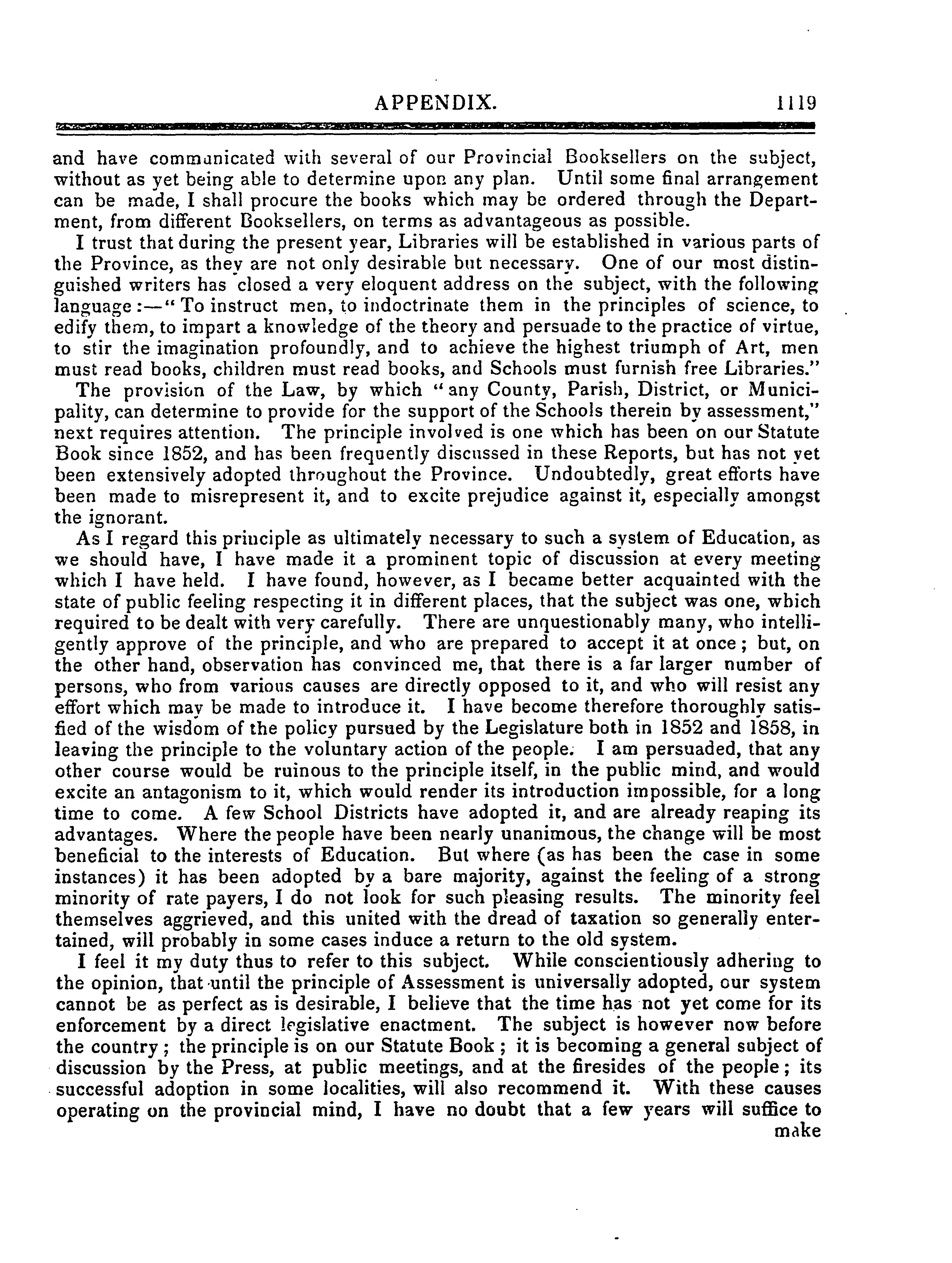 APPENDIX. 1119

and have communicated with several of our Provincial Booksellers on the subject, without as yet being able to determine upon any plan. Until some final arrangement can be made, I shall procure the books which may be ordered through the Department, from different Booksellers, on terms as advantageous as possible.

I trust that during the present year, Libraries will be established in various parts of the Province, as they are not only desirable but necessary. One of our most distinguished writers has closed a very eloquent address on the subject, with the following language:—"To instruct men, to indoctrinate them in the principles of science, to edify them, to impart a knowledge of the theory and persuade to the practice of virtue, to stir the imagination profoundly, and to achieve the highest triumph of Art, men must read books, children must read books, and Schools must furnish free Libraries."

The provision of the Law, by which "any County, Parish, District, or Municipality, can determine to provide for the support of the Schools therein by assessment," next requires attention. The principle involved is one which has been on our Statute Book since 1852, and has been frequently discussed in these Reports, but has not yet been extensively adopted throughout the Province. Undoubtedly, great efforts have been made to misrepresent it, and to excite prejudice against it, especially amongst the ignorant.

As I regard this principle as ultimately necessary to such a system of Education, as we should have, I have made it a prominent topic of discussion at every meeting which I have held. I have found, however, as I became better acquainted with the state of public feeling respecting it in different places, that the subject was one, which required to be dealt with very carefully. There are unquestionably many, who intelligently approve of the principle, and who are prepared to accept it at once; but, on the other hand, observation has convinced me, that there is a far larger number of persons, who from various causes are directly opposed to it, and who will resist any effort which may be made to introduce it. I have become therefore thoroughly satisfied of the wisdom of the policy pursued by the Legislature both in 1852 and 1858, in leaving the principle to the voluntary action of the people. I am persuaded, that any other course would be ruinous to the principle itself, in the public mind, and would excite an antagonism to it, which would render its introduction impossible, for a long time to come. A few School Districts have adopted it, and are already reaping its advantages. Where the people have been nearly unanimous, the change will be most beneficial to the interests of Education. But where (as has been the case in some instances) it has been adopted by a bare majority, against the feeling of a strong minority of rate payers, I do not look for such pleasing results. The minority feel themselves aggrieved, and this united with the dread of taxation so generally entertained, will probably in some cases induce a return to the old system.

I feel it my duty thus to refer to this subject. While conscientiously adhering to the opinion, that until the principle of Assessment is universally adopted, our system cannot be as perfect as is desirable, I believe that the time has not yet come for its enforcement by a direct legislative enactment. The subject is however now before the country; the principle is on our Statute Book; it is becoming a general subject of discussion by the Press, at public meetings, and at the firesides of the people; its successful adoption in some localities, will also recommend it. With these causes operating on the provincial mind, I have no doubt that a few years will suffice to make